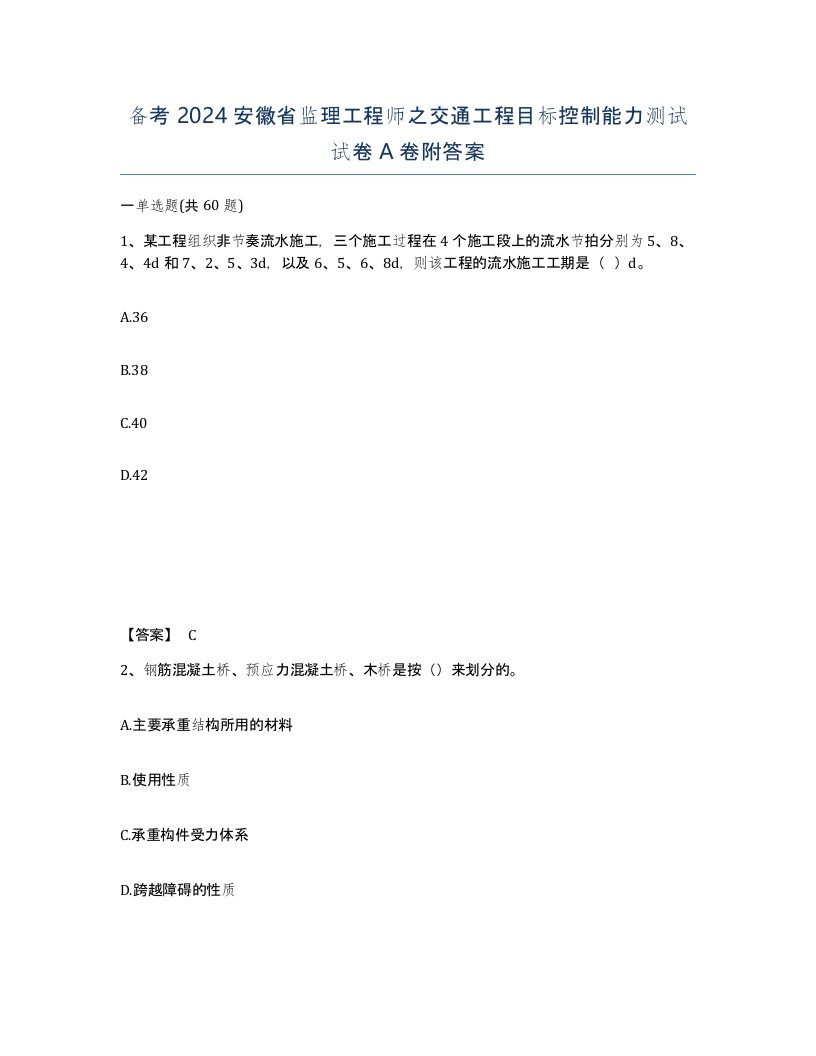 备考 2024 安徽省监理工程师之交通工程目标控制能力测试试卷 A 卷附答案

一单选题(共 60 题)

1、某工程组织非节奏流水施工，三个施工过程在 4 个施工段上的流水节拍分别为 5、8、4、4d 和 7、2、5、3d，以及 6、5、6、8d，则该工程的流水施工工期是（ ）d。

A.36

B.38

C.40

D.42

【答案】 C

2、钢筋混凝土桥、预应力混凝土桥、木桥是按（）来划分的。

A.主要承重结构所用的材料

B.使用性质

C.承重构件受力体系

D.跨越障碍的性质